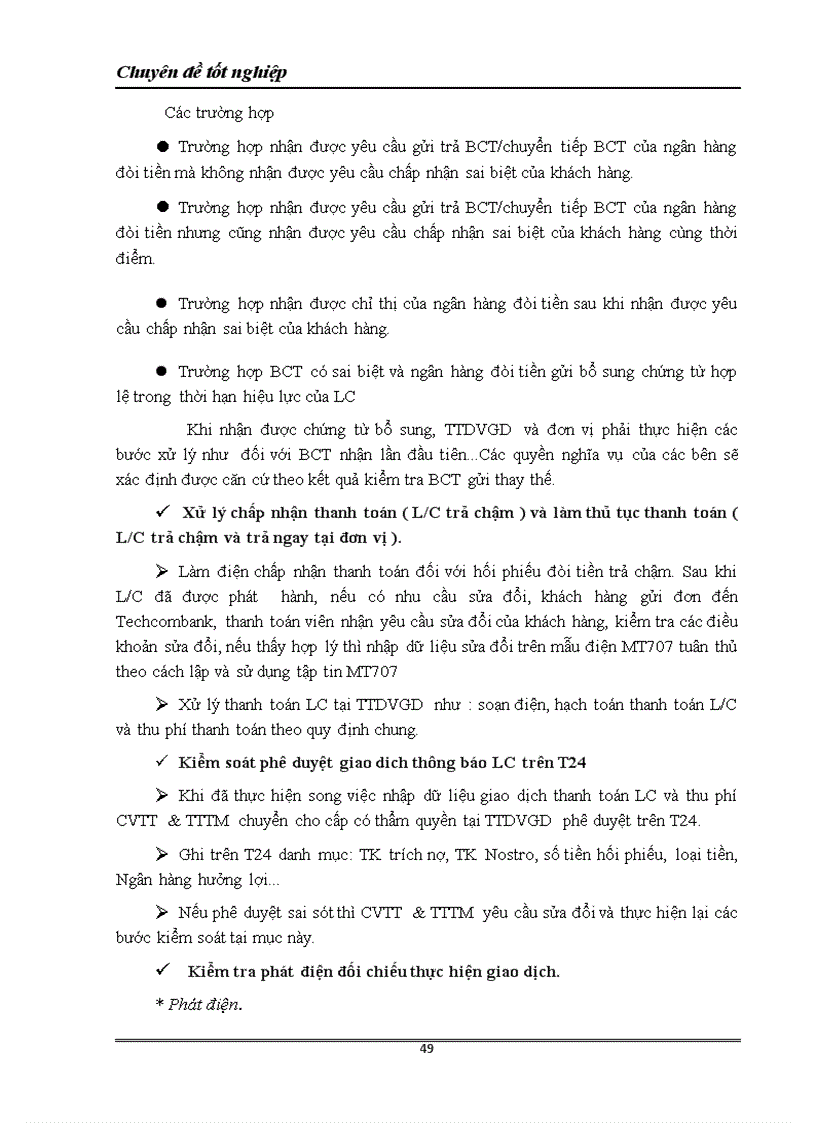 Chuyên đề tốt nghiệp

Các trường hợp

● Trường hợp nhận được yêu cầu gửi trả BCT/chuyển tiếp BCT của ngân hàng đòi tiền mà không nhận được yêu cầu chấp nhận sai biệt của khách hàng.

● Trường hợp nhận được yêu cầu gửi trả BCT/chuyển tiếp BCT của ngân hàng đòi tiền nhưng cũng nhận được yêu cầu chấp nhận sai biệt của khách hàng cùng thời điểm.

● Trường hợp nhận được chỉ thị của ngân hàng đòi tiền sau khi nhận được yêu cầu chấp nhận sai biệt của khách hàng.

● Trường hợp BCT có sai biệt và ngân hàng đòi tiền gửi bổ sung chứng từ hợp lệ trong thời hạn hiệu lực của LC

Khi nhận được chứng từ bổ sung, TTDVGD và đơn vị phải thực hiện các bước xử lý như đối với BCT nhận lần đầu tiên...Các quyền nghĩa vụ của các bên sẽ xác định được căn cứ theo kết quả kiểm tra BCT gửi thay thế.

✓ Xử lý chấp nhận thanh toán ( L/C trả chậm ) và làm thủ tục thanh toán ( L/C trả chậm và trả ngay tại đơn vị ).

➢ Làm điện chấp nhận thanh toán đối với hối phiếu đòi tiền trả chậm. Sau khi L/C đã được phát hành, nếu có nhu cầu sửa đổi, khách hàng gửi đơn đến Techcombank, thanh toán viên nhận yêu cầu sửa đổi của khách hàng, kiểm tra các điều khoản sửa đổi, nếu thấy hợp lý thì nhập dữ liệu sửa đổi trên mẫu điện MT707 tuân thủ theo cách lập và sử dụng tập tin MT707

➢ Xử lý thanh toán LC tại TTDVGD như : soạn điện, hạch toán thanh toán L/C và thu phí thanh toán theo quy định chung.

✓ Kiểm soát phê duyệt giao dịch thông báo LC trên T24

➢ Khi đã thực hiện song việc nhập dữ liệu giao dịch thanh toán LC và thu phí CVTT & TTTM chuyển cho cấp có thẩm quyền tại TTDVGD phê duyệt trên T24.

➢ Ghi trên T24 danh mục: TK trích nợ, TK Nostro, số tiền hối phiếu, loại tiền, Ngân hàng hưởng lợi...

➢ Nếu phê duyệt sai sót thì CVTT & TTTM yêu cầu sửa đổi và thực hiện lại các bước kiểm soát tại mục này.

✓ Kiểm tra phát điện đối chiếu thực hiện giao dịch.

* Phát điện.

49